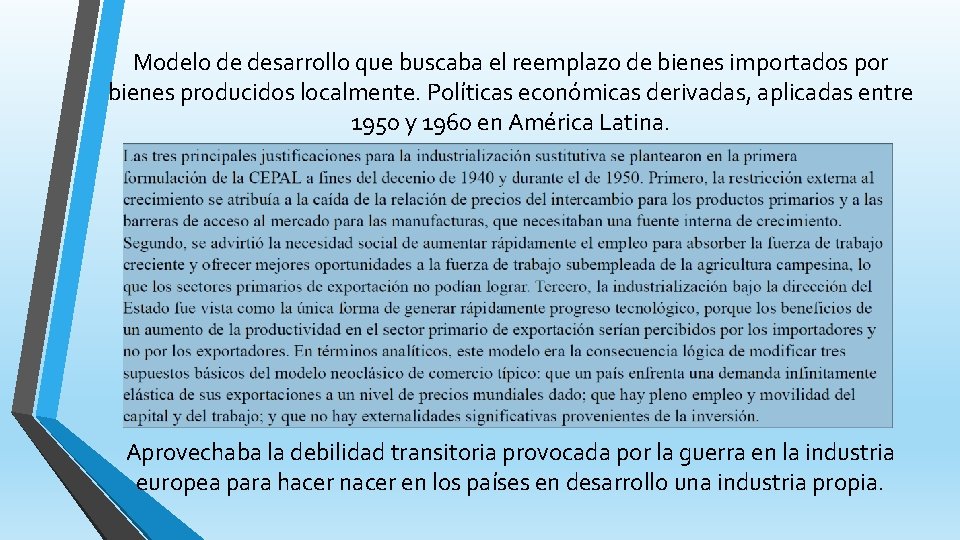 Modelo de desarrollo que buscaba el reemplazo de bienes importados por bienes producidos localmente. Políticas económicas derivadas, aplicadas entre 1950 y 1960 en América Latina.

Las tres principales justificaciones para la industrialización sustitutiva se plantearon en la primera formulación de la CEPAL a fines del decenio de 1940 y durante el de 1950. Primero, la restricción externa al crecimiento se atribuía a la caída de la relación de precios del intercambio para los productos primarios y a las barreras de acceso al mercado para las manufacturas, que necesitaban una fuente interna de crecimiento. Segundo, se advirtió la necesidad social de aumentar rápidamente el empleo para absorber la fuerza de trabajo creciente y ofrecer mejores oportunidades a la fuerza de trabajo subempleada de la agricultura campesina, lo que los sectores primarios de exportación no podían lograr. Tercero, la industrialización bajo la dirección del Estado fue vista como la única forma de generar rápidamente progreso tecnológico, porque los beneficios de un aumento de la productividad en el sector primario de exportación serían percibidos por los importadores y no por los exportadores. En términos analíticos, este modelo era la consecuencia lógica de modificar tres supuestos básicos del modelo neoclásico de comercio típico: que un país enfrenta una demanda infinitamente elástica de sus exportaciones a un nivel de precios mundiales dado; que hay pleno empleo y movilidad del capital y del trabajo; y que no hay externalidades significativas provenientes de la inversión.

Aprovechaba la debilidad transitoria provocada por la guerra en la industria europea para hacer nacer en los países en desarrollo una industria propia.